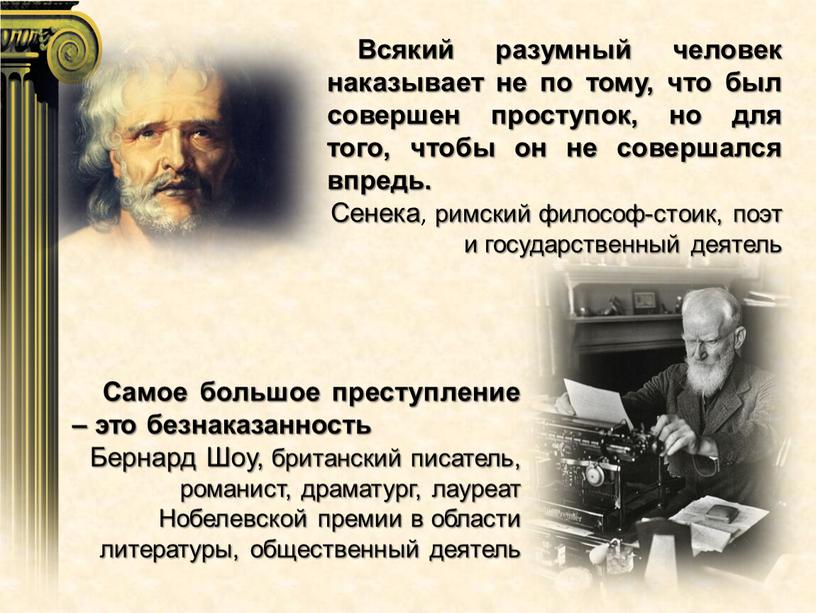 Всякий разумный человек наказывает не по тому, что был совершен проступок, но для того, чтобы он не совершался впредь.

Сенека, римский философ-стоик, поэт и государственный деятель

Самое большое преступление – это безнаказанность

Бернард Шоу, британский писатель, романист, драматург, лауреат Нобелевской премии в области литературы, общественный деятель